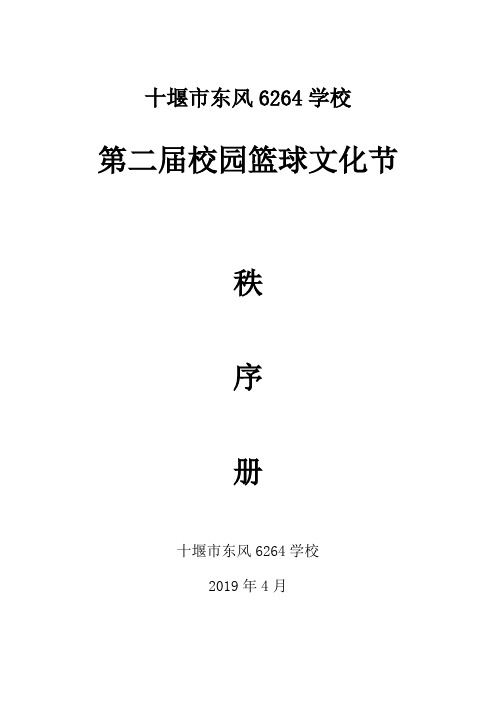 十堰市东风 6264 学校

第二届校园篮球文化节

秩

序

册

十堰市东风 6264 学校

2019 年 4 月